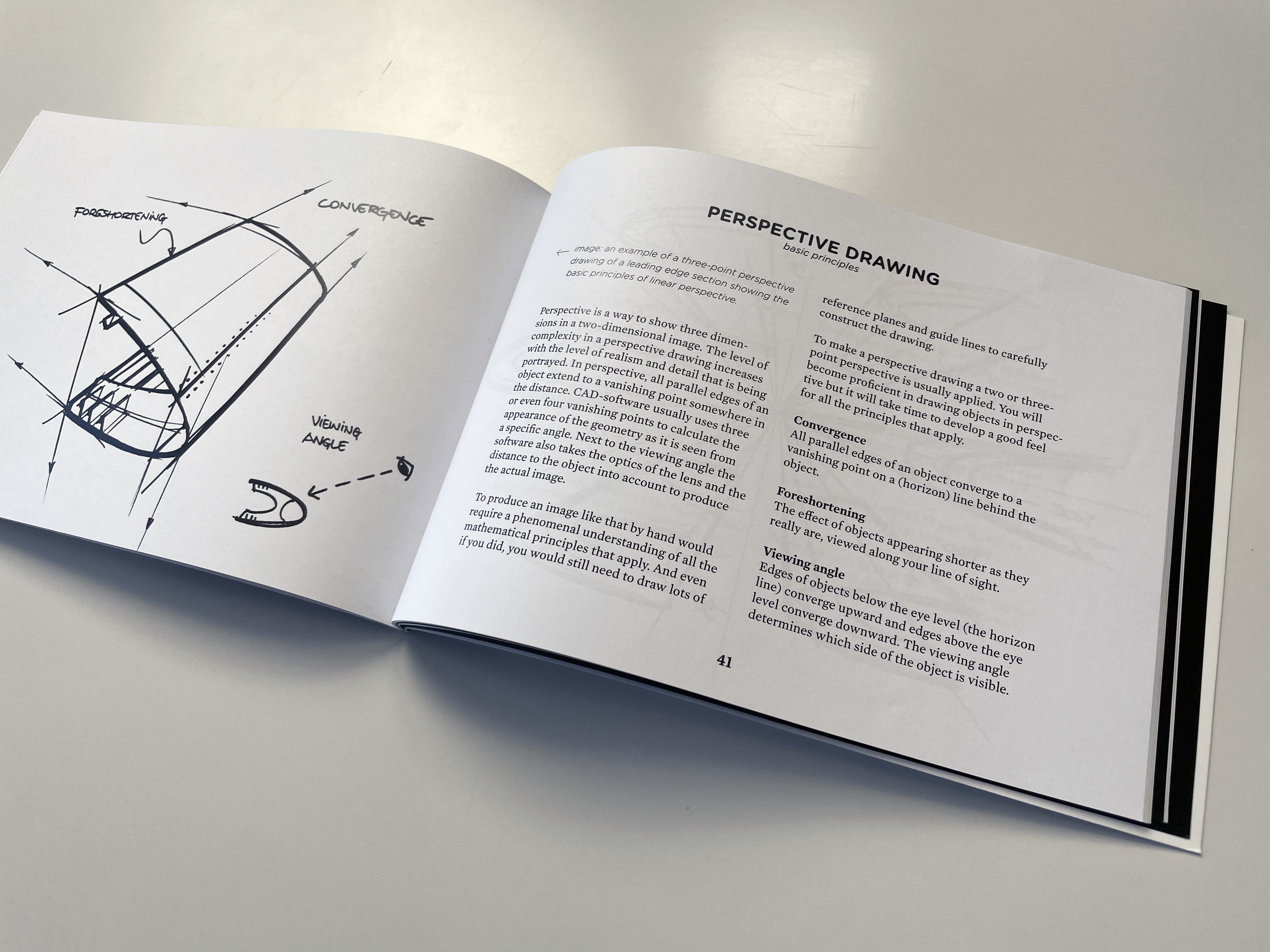 FORESHORTENING

CONVERGENCE

VIEWING ANGLE

PERSPECTIVE DRAWING
basic principles

← image: an example of a three-point perspective drawing of a leading edge section showing the basic principles of linear perspective.

Perspective is a way to show three dimensions in a two-dimensional image. The level of complexity in a perspective drawing increases with the level of realism and detail that is being portrayed. In perspective, all parallel edges of an object extend to a vanishing point somewhere in the distance. CAD-software usually uses three or even four vanishing points to calculate the appearance of the geometry as it is seen from a specific angle. Next to the viewing angle the software also takes the optics of the lens and the distance to the object into account to produce the actual image.

To produce an image like that by hand would require a phenomenal understanding of all the mathematical principles that apply. And even if you did, you would still need to draw lots of reference planes and guide lines to carefully construct the drawing.

To make a perspective drawing a two or three-point perspective is usually applied. You will become proficient in drawing objects in perspective but it will take time to develop a good feel for all the principles that apply.

Convergence
All parallel edges of an object converge to a vanishing point on a (horizon) line behind the object.

Foreshortening
The effect of objects appearing shorter as they really are, viewed along your line of sight.

Viewing angle
Edges of objects below the eye level (the horizon line) converge upward and edges above the eye level converge downward. The viewing angle determines which side of the object is visible.

41